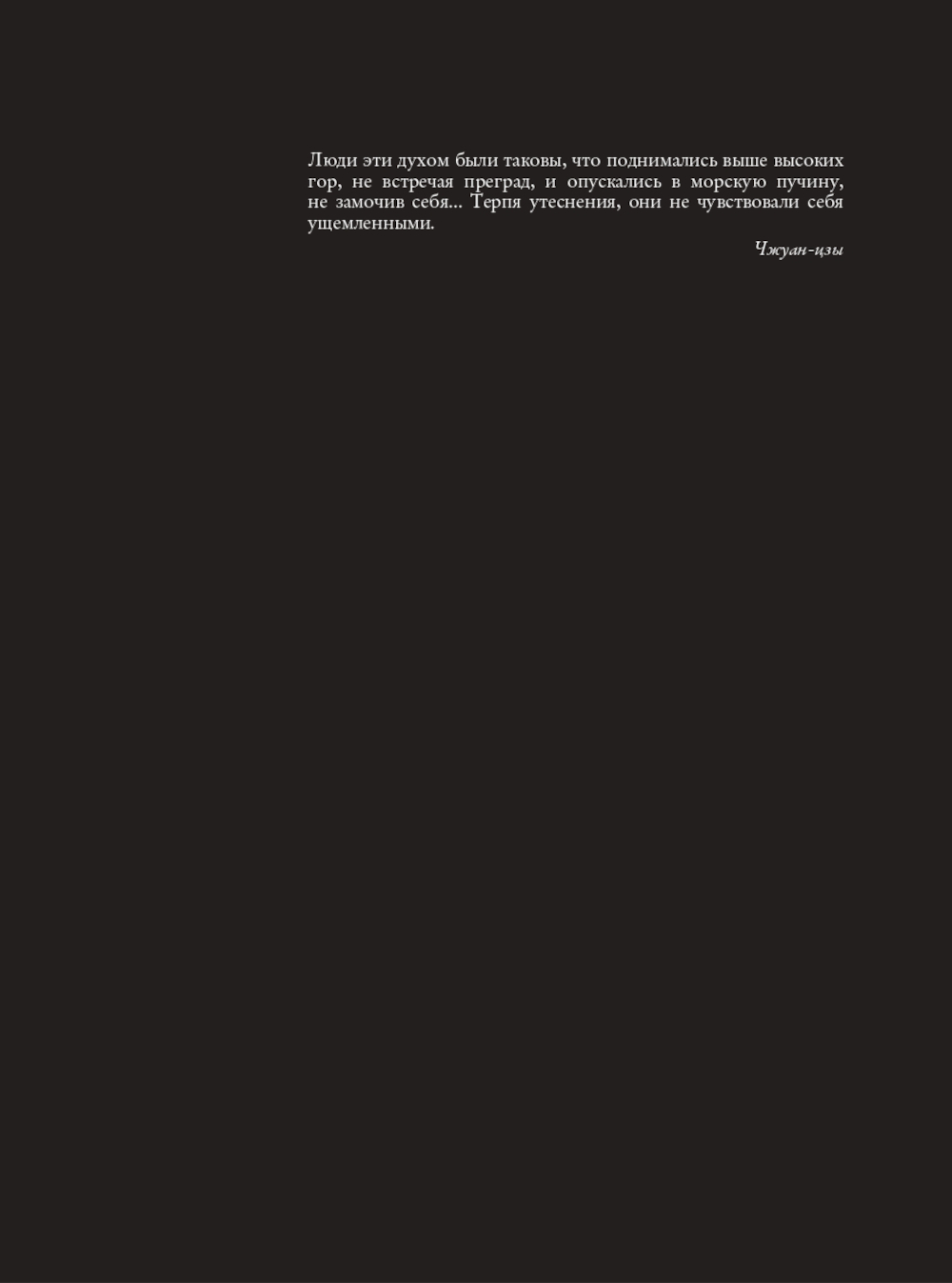 Люди эти духом были таковы, что поднимались выше высоких гор, не встречая преград, и опускались в морскую пучину, не замочив себя... Терпя утеснения, они не чувствовали себя ущемленными.

Чжуан-цзы